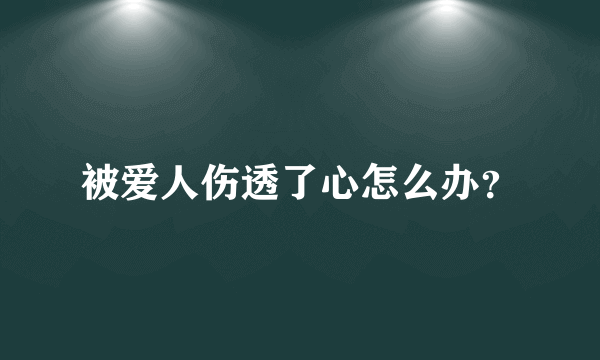 被爱人伤透了心怎么办?